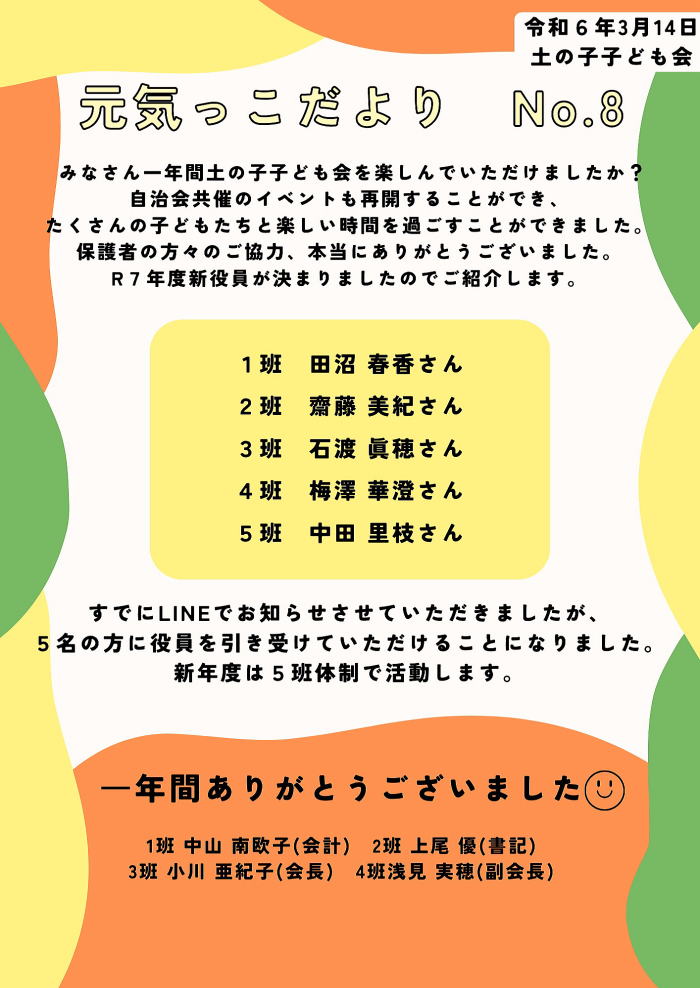 令和６年3月14日
土の子子ども会

元気っこだより　No.8

みなさん一年間土の子子ども会を楽しんでいただけましたか？
自治会共催のイベントも再開することができ、
たくさんの子どもたちと楽しい時間を過ごすことができました。
保護者の方々のご協力、本当にありがとうございました。
Ｒ７年度新役員が決まりましたのでご紹介します。

１班　田沼 春香さん
２班　齋藤 美紀さん
３班　石渡 眞穂さん
４班　梅澤 華澄さん
５班　中田 里枝さん

すでにLINEでお知らせさせていただきましたが、
５名の方に役員を引き受けていただけることになりました。
新年度は５班体制で活動します。

一年間ありがとうございました

1班 中山 南欧子(会計)　2班 上尾 優(書記)
3班 小川 亜紀子(会長)　4班浅見 実穂(副会長)